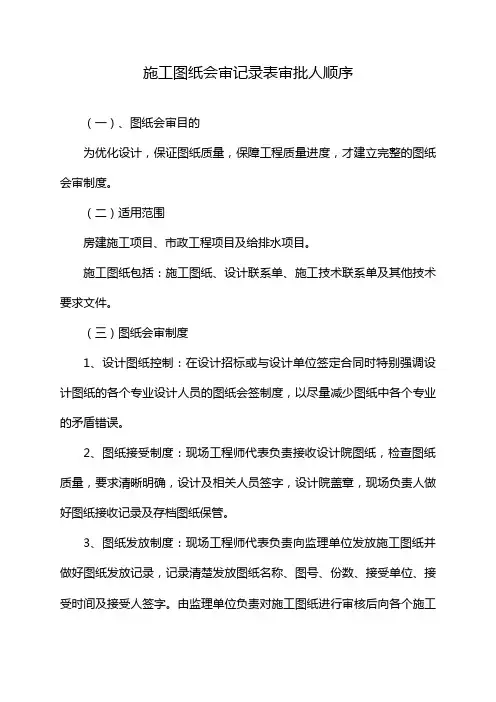 施工图纸会审记录表审批人顺序

（一）、图纸会审目的

为优化设计，保证图纸质量，保障工程质量进度，才建立完整的图纸会审制度。

（二）适用范围

房建施工项目、市政工程项目及给排水项目。

施工图纸包括：施工图纸、设计联系单、施工技术联系单及其他技术要求文件。

（三）图纸会审制度

1、设计图纸控制：在设计招标或与设计单位签定合同时特别强调设计图纸的各个专业设计人员的图纸会签制度，以尽量减少图纸中各个专业的矛盾错误。

2、图纸接受制度：现场工程师代表负责接收设计院图纸，检查图纸质量，要求清晰明确，设计及相关人员签字，设计院盖章，现场负责人做好图纸接收记录及存档图纸保管。

3、图纸发放制度：现场工程师代表负责向监理单位发放施工图纸并做好图纸发放记录，记录清楚发放图纸名称、图号、份数、接受单位、接受时间及接受人签字。由监理单位负责对施工图纸进行审核后向各个施工